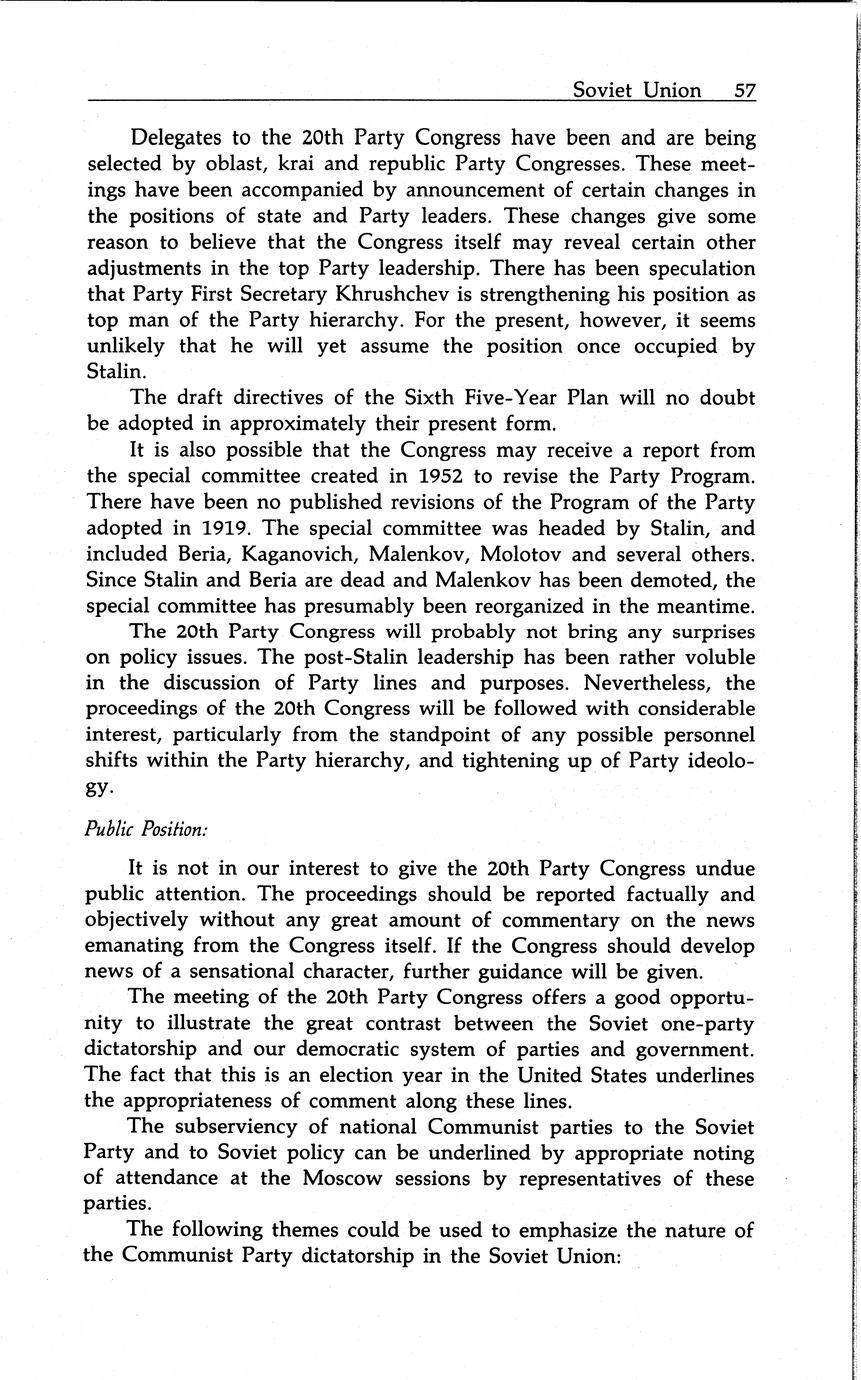 Soviet Union 57

Delegates to the 20th Party Congress have been and are being selected by oblast, krai and republic Party Congresses. These meetings have been accompanied by announcement of certain changes in the positions of state and Party leaders. These changes give some reason to believe that the Congress itself may reveal certain other adjustments in the top Party leadership. There has been speculation that Party First Secretary Khrushchev is strengthening his position as top man of the Party hierarchy. For the present, however, it seems unlikely that he will yet assume the position once occupied by Stalin.

The draft directives of the Sixth Five-Year Plan will no doubt be adopted in approximately their present form.

It is also possible that the Congress may receive a report from the special committee created in 1952 to revise the Party Program. There have been no published revisions of the Program of the Party adopted in 1919. The special committee was headed by Stalin, and included Beria, Kaganovich, Malenkov, Molotov and several others. Since Stalin and Beria are dead and Malenkov has been demoted, the special committee has presumably been reorganized in the meantime.

The 20th Party Congress will probably not bring any surprises on policy issues. The post-Stalin leadership has been rather voluble in the discussion of Party lines and purposes. Nevertheless, the proceedings of the 20th Congress will be followed with considerable interest, particularly from the standpoint of any possible personnel shifts within the Party hierarchy, and tightening up of Party ideology.

Public Position:

It is not in our interest to give the 20th Party Congress undue public attention. The proceedings should be reported factually and objectively without any great amount of commentary on the news emanating from the Congress itself. If the Congress should develop news of a sensational character, further guidance will be given.

The meeting of the 20th Party Congress offers a good opportunity to illustrate the great contrast between the Soviet one-party dictatorship and our democratic system of parties and government. The fact that this is an election year in the United States underlines the appropriateness of comment along these lines.

The subserviency of national Communist parties to the Soviet Party and to Soviet policy can be underlined by appropriate noting of attendance at the Moscow sessions by representatives of these parties.

The following themes could be used to emphasize the nature of the Communist Party dictatorship in the Soviet Union: